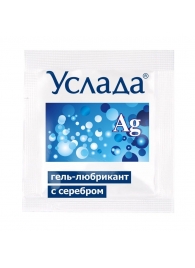 Услада®

Ag

гель-любрикант
с серебром